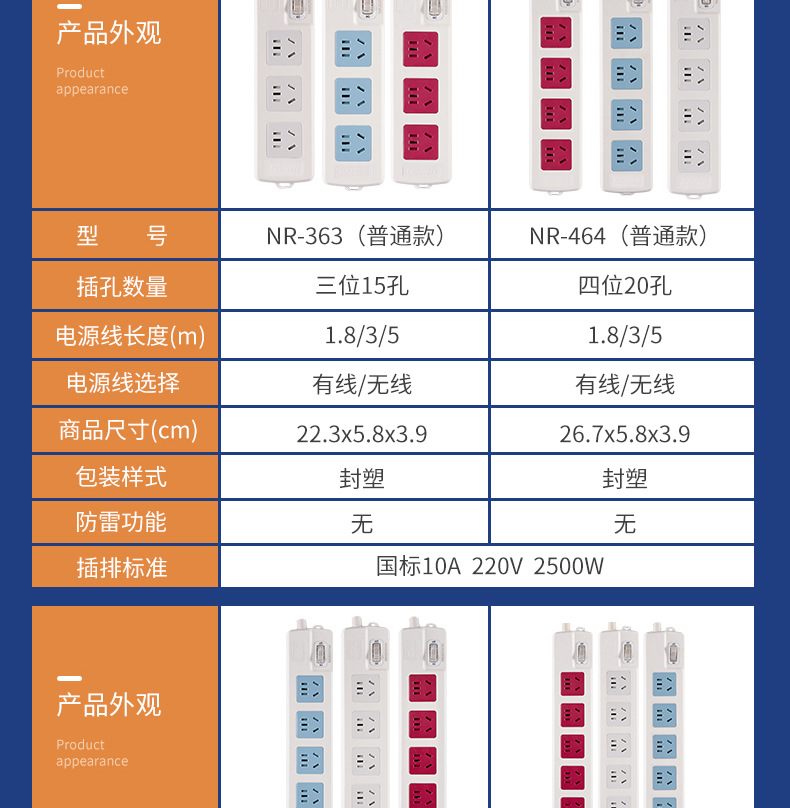 产品外观
Product appearance

| 型　　号 | NR-363（普通款） | NR-464（普通款） |
|---|---|---|
| 插孔数量 | 三位15孔 | 四位20孔 |
| 电源线长度(m) | 1.8/3/5 | 1.8/3/5 |
| 电源线选择 | 有线/无线 | 有线/无线 |
| 商品尺寸(cm) | 22.3x5.8x3.9 | 26.7x5.8x3.9 |
| 包装样式 | 封塑 | 封塑 |
| 防雷功能 | 无 | 无 |
| 插排标准 | 国标10A 220V 2500W | |

产品外观
Product appearance